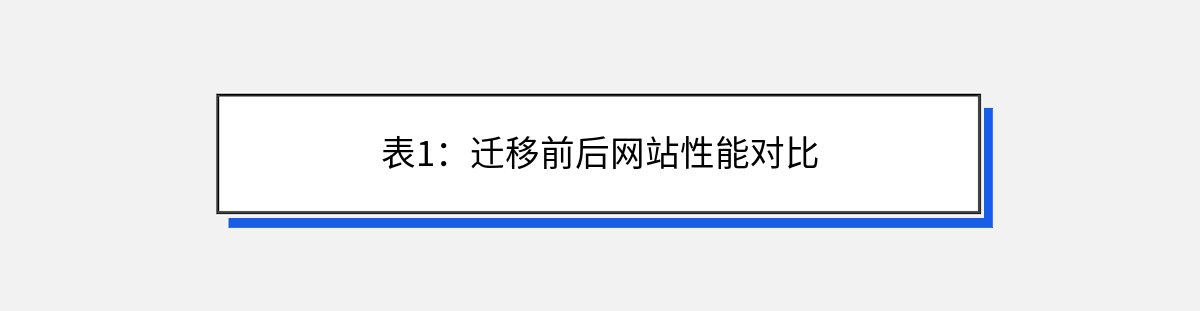 表1：迁移前后网站性能对比